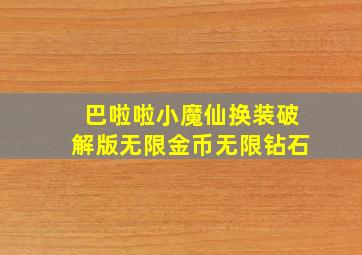 巴啦啦小魔仙换装破解版无限金币无限钻石